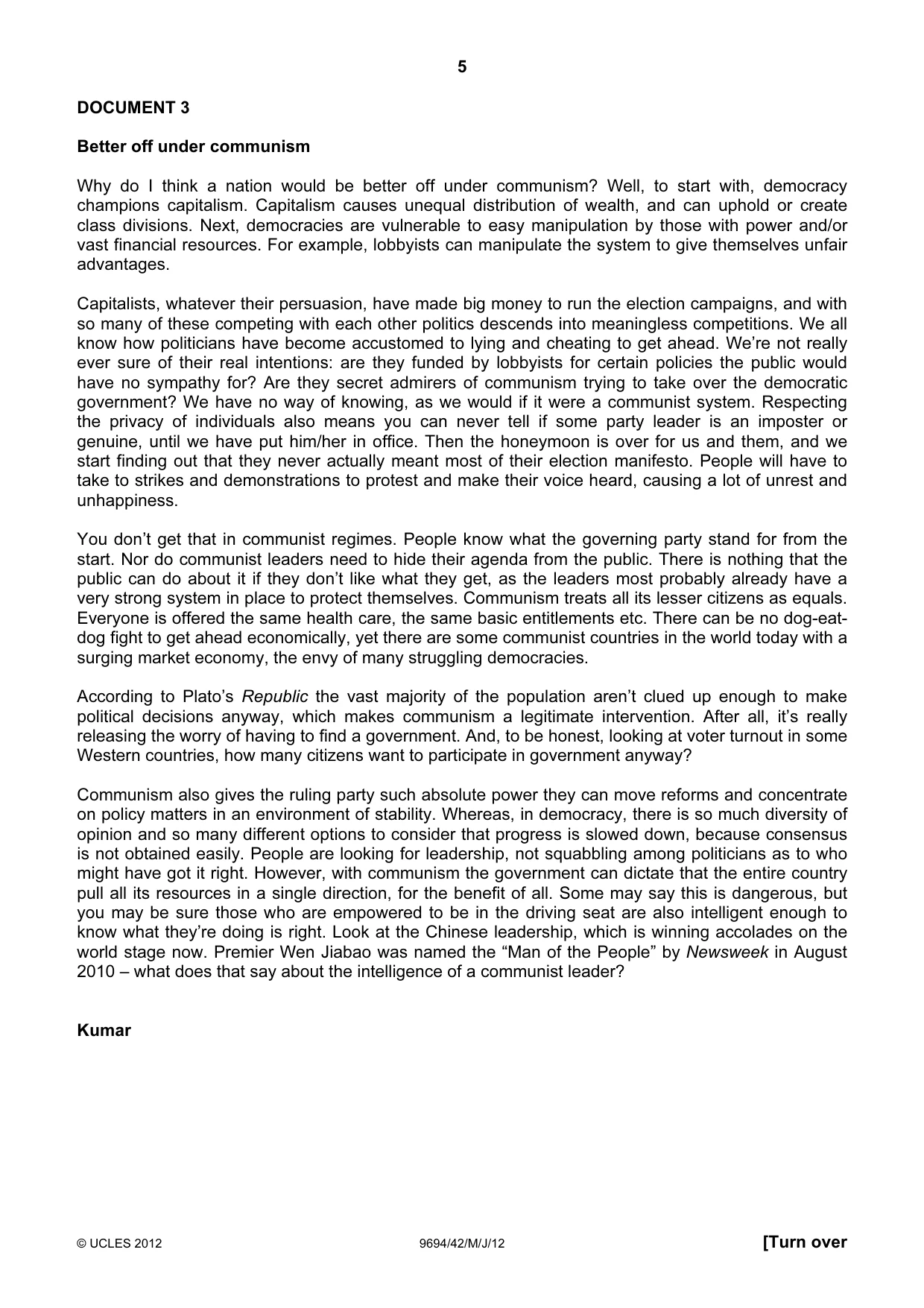 5

DOCUMENT 3

Better off under communism

Why do I think a nation would be better off under communism? Well, to start with, democracy champions capitalism. Capitalism causes unequal distribution of wealth, and can uphold or create class divisions. Next, democracies are vulnerable to easy manipulation by those with power and/or vast financial resources. For example, lobbyists can manipulate the system to give themselves unfair advantages.

Capitalists, whatever their persuasion, have made big money to run the election campaigns, and with so many of these competing with each other politics descends into meaningless competitions. We all know how politicians have become accustomed to lying and cheating to get ahead. We're not really ever sure of their real intentions: are they funded by lobbyists for certain policies the public would have no sympathy for? Are they secret admirers of communism trying to take over the democratic government? We have no way of knowing, as we would if it were a communist system. Respecting the privacy of individuals also means you can never tell if some party leader is an imposter or genuine, until we have put him/her in office. Then the honeymoon is over for us and them, and we start finding out that they never actually meant most of their election manifesto. People will have to take to strikes and demonstrations to protest and make their voice heard, causing a lot of unrest and unhappiness.

You don't get that in communist regimes. People know what the governing party stand for from the start. Nor do communist leaders need to hide their agenda from the public. There is nothing that the public can do about it if they don't like what they get, as the leaders most probably already have a very strong system in place to protect themselves. Communism treats all its lesser citizens as equals. Everyone is offered the same health care, the same basic entitlements etc. There can be no dog-eat-dog fight to get ahead economically, yet there are some communist countries in the world today with a surging market economy, the envy of many struggling democracies.

According to Plato's Republic the vast majority of the population aren't clued up enough to make political decisions anyway, which makes communism a legitimate intervention. After all, it's really releasing the worry of having to find a government. And, to be honest, looking at voter turnout in some Western countries, how many citizens want to participate in government anyway?

Communism also gives the ruling party such absolute power they can move reforms and concentrate on policy matters in an environment of stability. Whereas, in democracy, there is so much diversity of opinion and so many different options to consider that progress is slowed down, because consensus is not obtained easily. People are looking for leadership, not squabbling among politicians as to who might have got it right. However, with communism the government can dictate that the entire country pull all its resources in a single direction, for the benefit of all. Some may say this is dangerous, but you may be sure those who are empowered to be in the driving seat are also intelligent enough to know what they're doing is right. Look at the Chinese leadership, which is winning accolades on the world stage now. Premier Wen Jiabao was named the "Man of the People" by Newsweek in August 2010 – what does that say about the intelligence of a communist leader?

Kumar

© UCLES 2012 9694/42/M/J/12 [Turn over